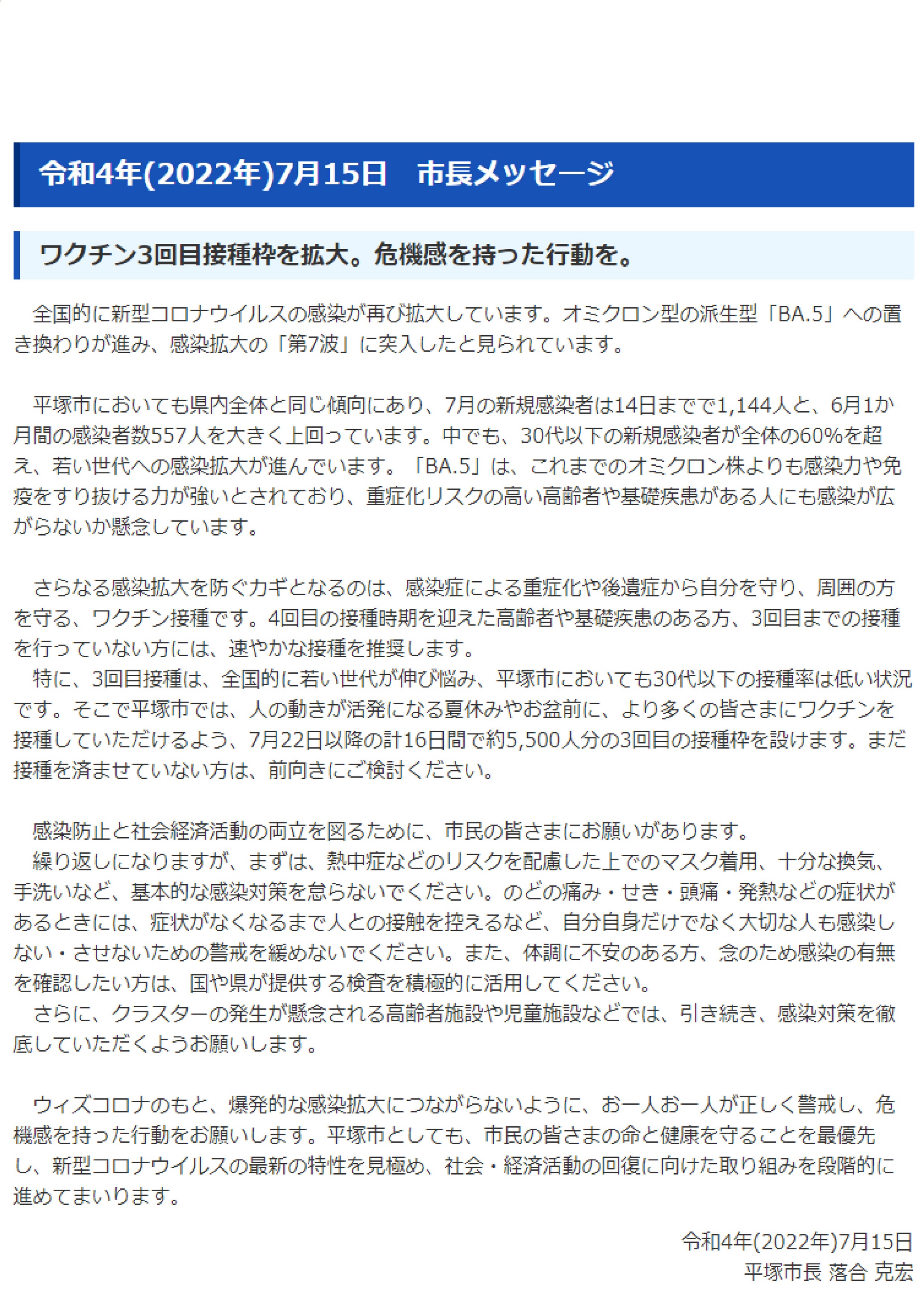 令和4年(2022年)7月15日　市長メッセージ

ワクチン3回目接種枠を拡大。危機感を持った行動を。

全国的に新型コロナウイルスの感染が再び拡大しています。オミクロン型の派生型「BA.5」への置き換わりが進み、感染拡大の「第7波」に突入したと見られています。

平塚市においても県内全体と同じ傾向にあり、7月の新規感染者は14日までで1,144人と、6月1か月間の感染者数557人を大きく上回っています。中でも、30代以下の新規感染者が全体の60%を超え、若い世代への感染拡大が進んでいます。「BA.5」は、これまでのオミクロン株よりも感染力や免疫をすり抜ける力が強いとされており、重症化リスクの高い高齢者や基礎疾患がある人にも感染が広がらないか懸念しています。

さらなる感染拡大を防ぐカギとなるのは、感染症による重症化や後遺症から自分を守り、周囲の方を守る、ワクチン接種です。4回目の接種時期を迎えた高齢者や基礎疾患のある方、3回目までの接種を行っていない方には、速やかな接種を推奨します。
特に、3回目接種は、全国的に若い世代が伸び悩み、平塚市においても30代以下の接種率は低い状況です。そこで平塚市では、人の動きが活発になる夏休みやお盆前に、より多くの皆さまにワクチンを接種していただけるよう、7月22日以降の計16日間で約5,500人分の3回目の接種枠を設けます。まだ接種を済ませていない方は、前向きにご検討ください。

感染防止と社会経済活動の両立を図るために、市民の皆さまにお願いがあります。
繰り返しになりますが、まずは、熱中症などのリスクを配慮した上でのマスク着用、十分な換気、手洗いなど、基本的な感染対策を怠らないでください。のどの痛み・せき・頭痛・発熱などの症状があるときには、症状がなくなるまで人との接触を控えるなど、自分自身だけでなく大切な人も感染しない・させないための警戒を緩めないでください。また、体調に不安のある方、念のため感染の有無を確認したい方は、国や県が提供する検査を積極的に活用してください。
さらに、クラスターの発生が懸念される高齢者施設や児童施設などでは、引き続き、感染対策を徹底していただくようお願いします。

ウィズコロナのもと、爆発的な感染拡大につながらないように、お一人お一人が正しく警戒し、危機感を持った行動をお願いします。平塚市としても、市民の皆さまの命と健康を守ることを最優先し、新型コロナウイルスの最新の特性を見極め、社会・経済活動の回復に向けた取り組みを段階的に進めてまいります。

令和4年(2022年)7月15日
平塚市長 落合 克宏